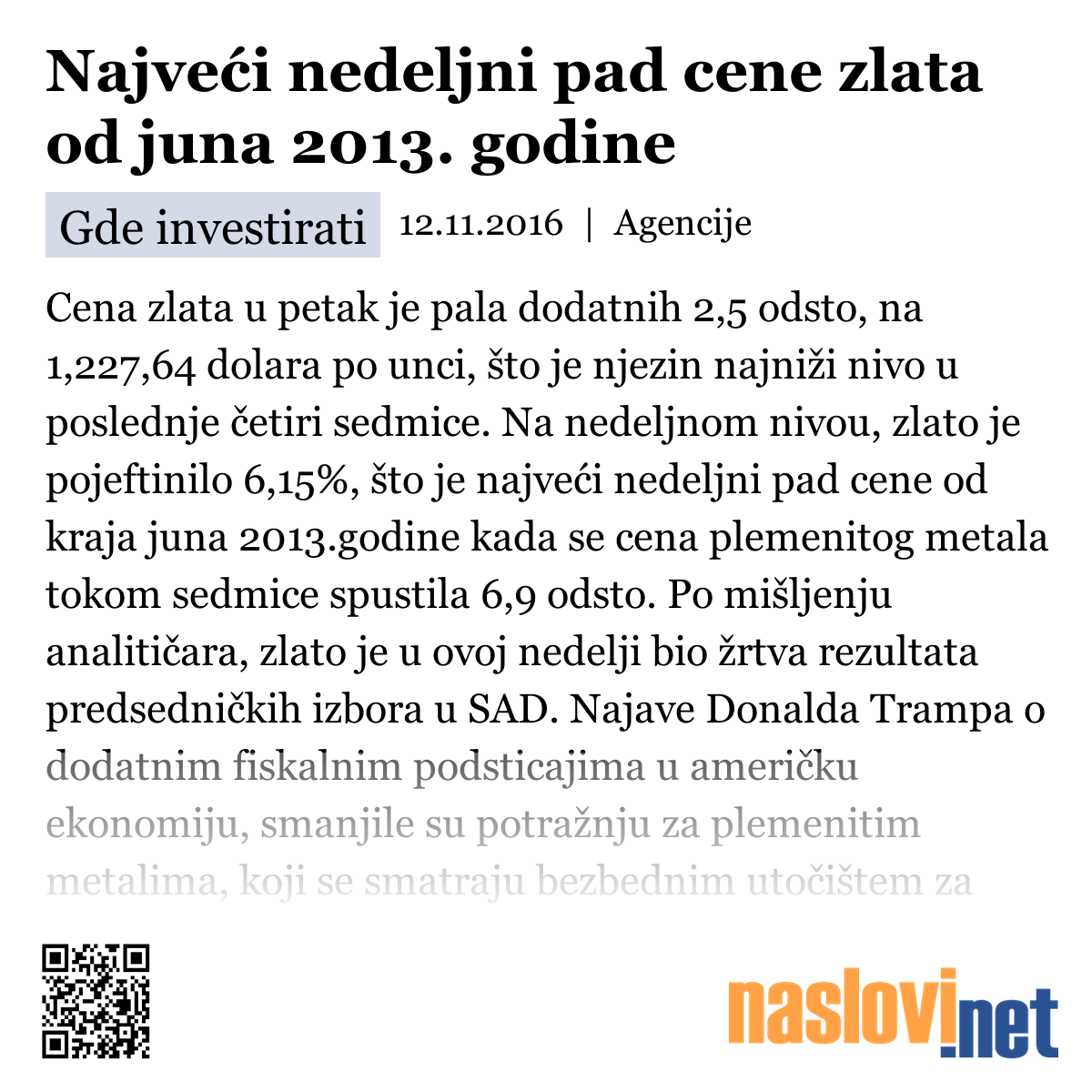 Najveći nedeljni pad cene zlata od juna 2013. godine

Gde investirati 12.11.2016 | Agencije

Cena zlata u petak je pala dodatnih 2,5 odsto, na 1,227,64 dolara po unci, što je njezin najniži nivo u poslednje četiri sedmice. Na nedeljnom nivou, zlato je pojeftinilo 6,15%, što je najveći nedeljni pad cene od kraja juna 2013.godine kada se cena plemenitog metala tokom sedmice spustila 6,9 odsto. Po mišljenju analitičara, zlato je u ovoj nedelji bio žrtva rezultata predsedničkih izbora u SAD. Najave Donalda Trampa o dodatnim fiskalnim podsticajima u američku ekonomiju, smanjile su potražnju za plemenitim metalima, koji se smatraju bezbednim utočištem za

naslovi.net